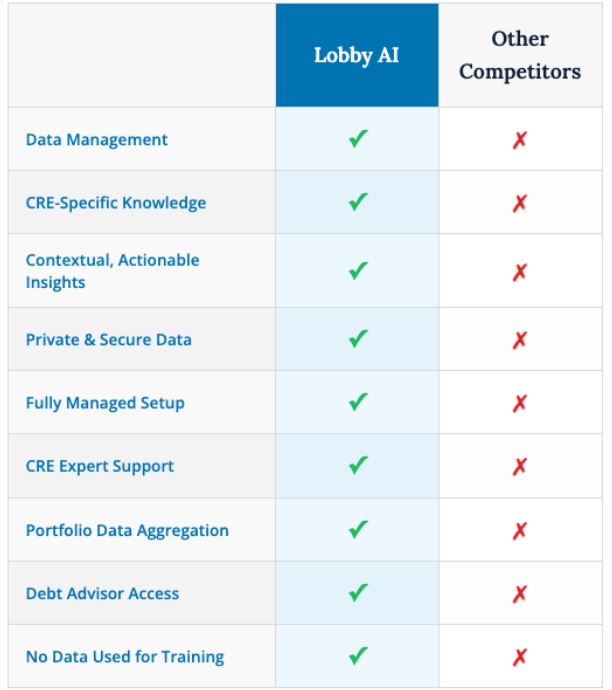 | | Lobby AI | Other Competitors |
|---|---|---|
| Data Management | ✓ | ✗ |
| CRE-Specific Knowledge | ✓ | ✗ |
| Contextual, Actionable Insights | ✓ | ✗ |
| Private & Secure Data | ✓ | ✗ |
| Fully Managed Setup | ✓ | ✗ |
| CRE Expert Support | ✓ | ✗ |
| Portfolio Data Aggregation | ✓ | ✗ |
| Debt Advisor Access | ✓ | ✗ |
| No Data Used for Training | ✓ | ✗ |